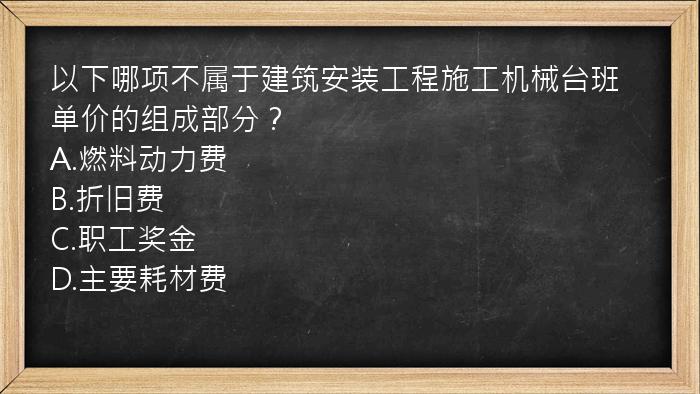 以下哪项不属于建筑安装工程施工机械台班单价的组成部分？
A.燃料动力费
B.折旧费
C.职工奖金
D.主要耗材费